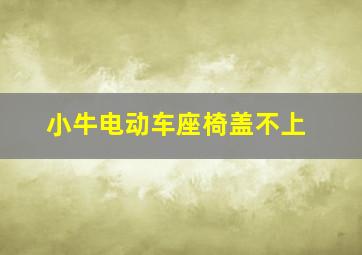 小牛电动车座椅盖不上